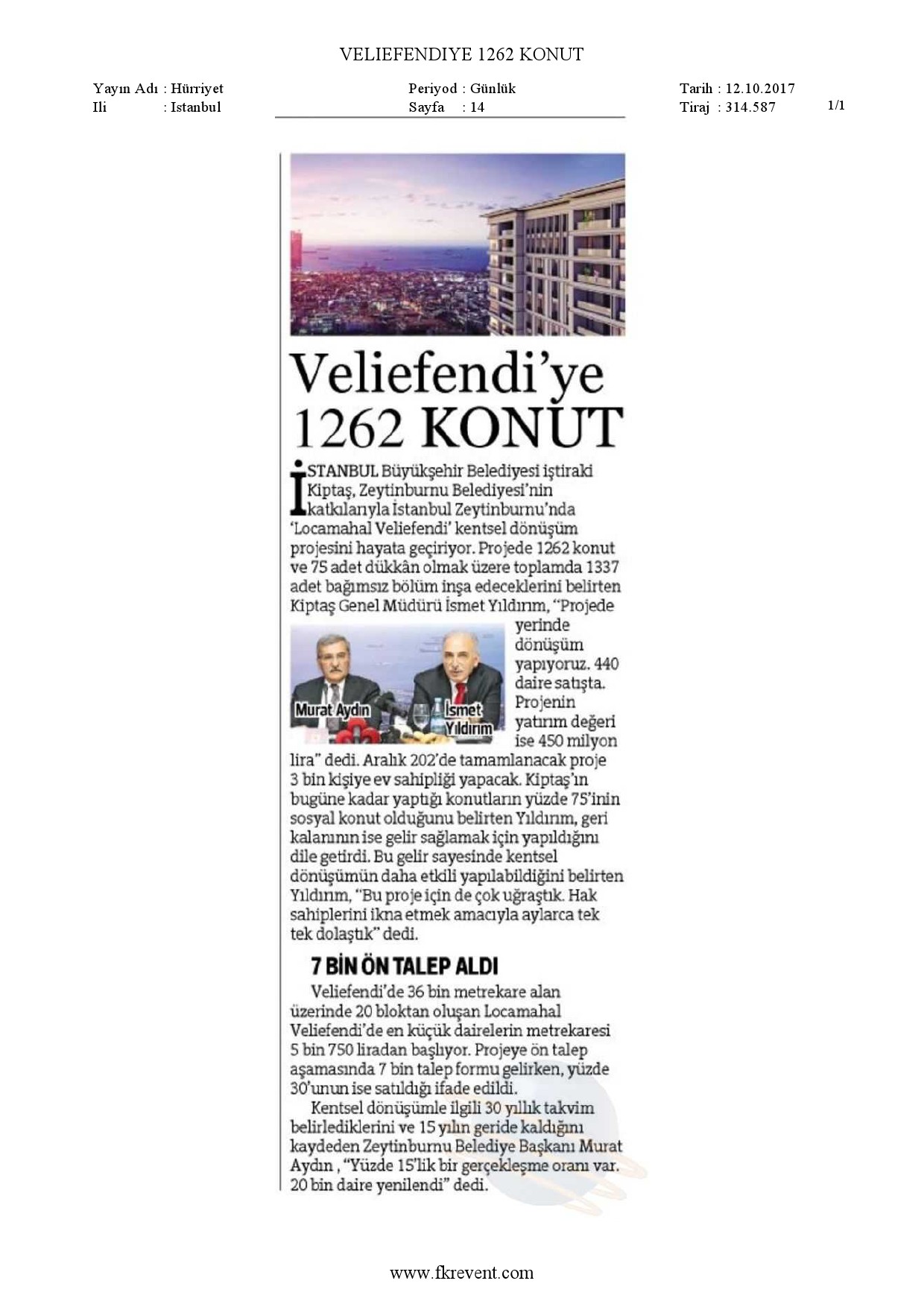 VELIEFENDIYE 1262 KONUT

Yayın Adı : Hürriyet
Ili : Istanbul

Periyod : Günlük
Sayfa : 14

Tarih : 12.10.2017
Tiraj : 314.587

1/1

Veliefendi'ye 1262 KONUT

İSTANBUL Büyükşehir Belediyesi iştiraki Kiptaş, Zeytinburnu Belediyesi'nin katkılarıyla İstanbul Zeytinburnu'nda 'Locamahal Veliefendi' kentsel dönüşüm projesini hayata geçiriyor. Projede 1262 konut ve 75 adet dükkân olmak üzere toplamda 1337 adet bağımsız bölüm inşa edeceklerini belirten Kiptaş Genel Müdürü İsmet Yıldırım, "Projede yerinde dönüşüm yapıyoruz. 440 daire satışta. Projenin yatırım değeri ise 450 milyon lira" dedi. Aralık 202'de tamamlanacak proje 3 bin kişiye ev sahipliği yapacak. Kiptaş'ın bugüne kadar yaptığı konutların yüzde 75'inin sosyal konut olduğunu belirten Yıldırım, geri kalanının ise gelir sağlamak için yapıldığını dile getirdi. Bu gelir sayesinde kentsel dönüşümün daha etkili yapılabildiğini belirten Yıldırım, "Bu proje için de çok uğraştık. Hak sahiplerini ikna etmek amacıyla aylarca tek tek dolaştık" dedi.

Murat Aydın
İsmet Yıldırım

7 BİN ÖN TALEP ALDI

Veliefendi'de 36 bin metrekare alan üzerinde 20 bloktan oluşan Locamahal Veliefendi'de en küçük dairelerin metrekaresi 5 bin 750 liradan başlıyor. Projeye ön talep aşamasında 7 bin talep formu gelirken, yüzde 30'unun ise satıldığı ifade edildi.

Kentsel dönüşümle ilgili 30 yıllık takvim belirlediklerini ve 15 yılın geride kaldığını kaydeden Zeytinburnu Belediye Başkanı Murat Aydın , "Yüzde 15'lik bir gerçekleşme oranı var. 20 bin daire yenilendi" dedi.

www.fkrevent.com